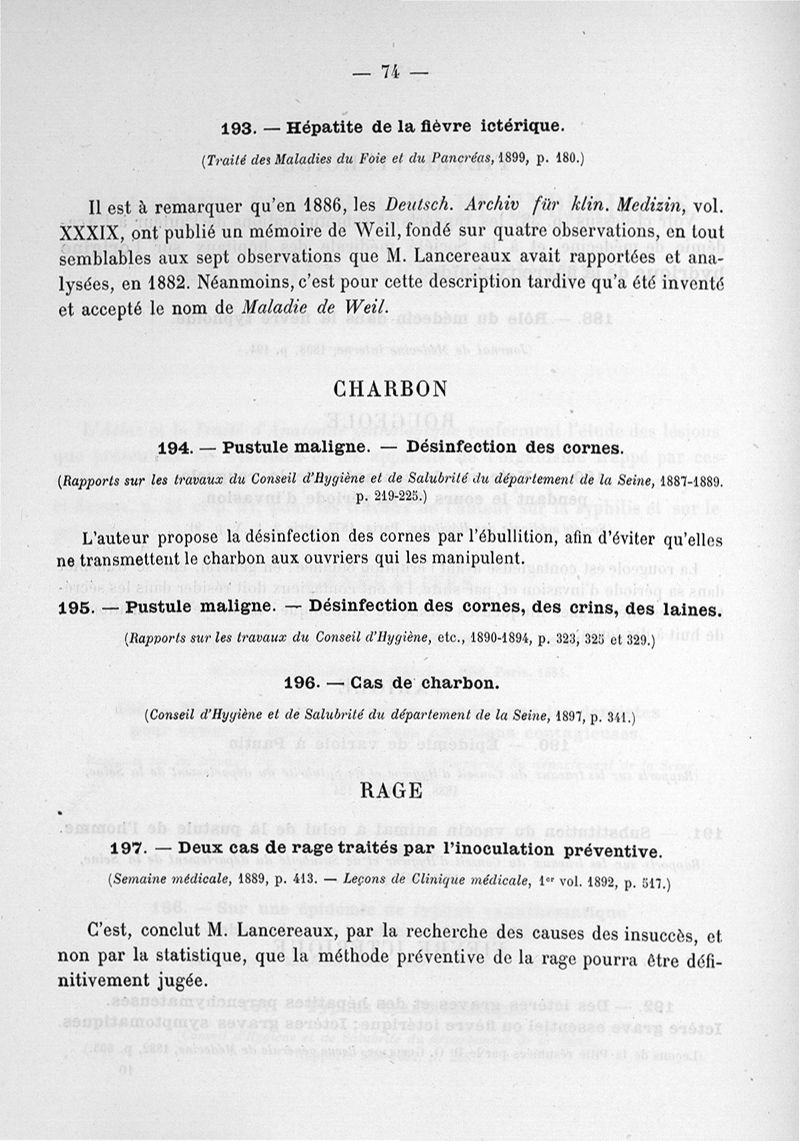 — 74 —

193. — Hépatite de la fièvre ictérique.

(Traité des Maladies du Foie et du Pancréas, 1899, p. 180.)

Il est à remarquer qu'en 1886, les Deutsch. Archiv für klin. Medizin, vol. XXXIX, ont publié un mémoire de Weil, fondé sur quatre observations, en tout semblables aux sept observations que M. Lancereaux avait rapportées et analysées, en 1882. Néanmoins, c'est pour cette description tardive qu'a été inventé et accepté le nom de Maladie de Weil.

CHARBON

194. — Pustule maligne. — Désinfection des cornes.

(Rapports sur les travaux du Conseil d'Hygiène et de Salubrité du département de la Seine, 1887-1889. p. 219-225.)

L'auteur propose la désinfection des cornes par l'ébullition, afin d'éviter qu'elles ne transmettent le charbon aux ouvriers qui les manipulent.

195. — Pustule maligne. — Désinfection des cornes, des crins, des laines.

(Rapports sur les travaux du Conseil d'Hygiène, etc., 1890-1894, p. 323, 325 et 329.)

196. — Cas de charbon.

(Conseil d'Hygiène et de Salubrité du département de la Seine, 1897, p. 341.)

RAGE

197. — Deux cas de rage traités par l'inoculation préventive.

(Semaine médicale, 1889, p. 413. — Leçons de Clinique médicale, 1er vol. 1892, p. 517.)

C'est, conclut M. Lancereaux, par la recherche des causes des insuccès, et non par la statistique, que la méthode préventive de la rage pourra être définitivement jugée.